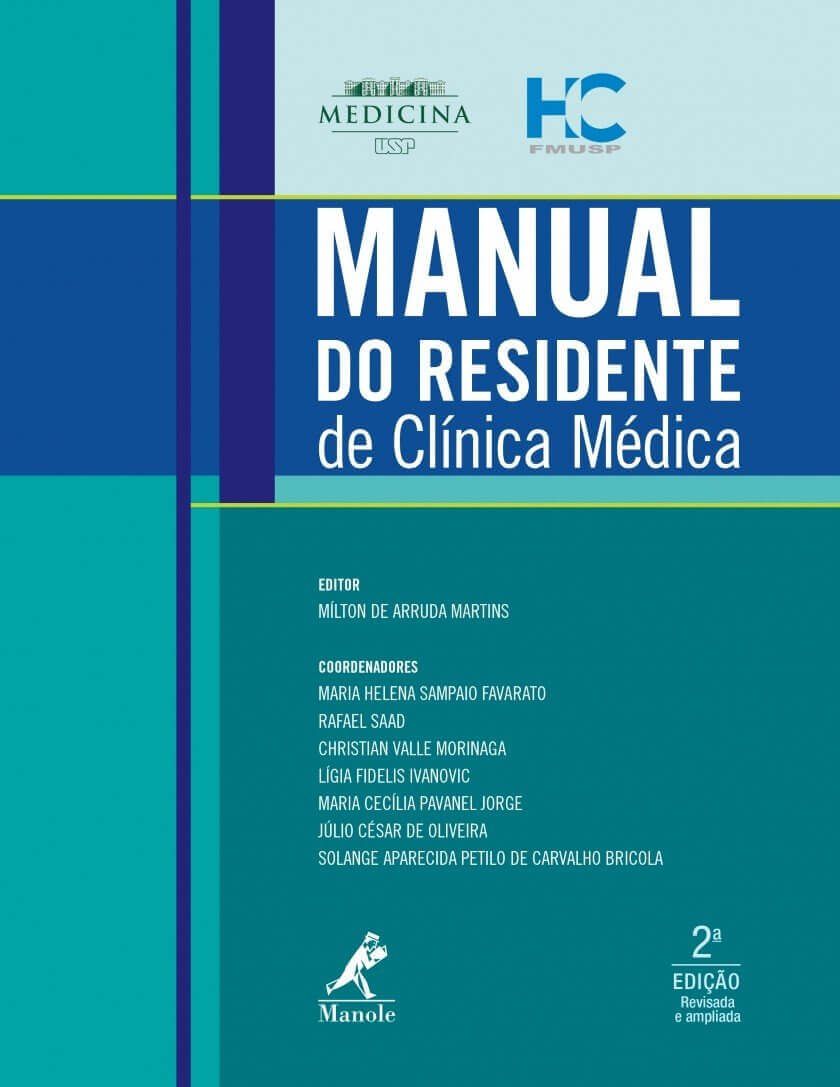 MEDICINA
USP

HC
FMUSP

MANUAL
DO RESIDENTE
de Clínica Médica

EDITOR
MÍLTON DE ARRUDA MARTINS

COORDENADORES
MARIA HELENA SAMPAIO FAVARATO
RAFAEL SAAD
CHRISTIAN VALLE MORINAGA
LÍGIA FIDELIS IVANOVIC
MARIA CECÍLIA PAVANEL JORGE
JÚLIO CÉSAR DE OLIVEIRA
SOLANGE APARECIDA PETILO DE CARVALHO BRICOLA

Manole

2ª
EDIÇÃO
Revisada
e ampliada